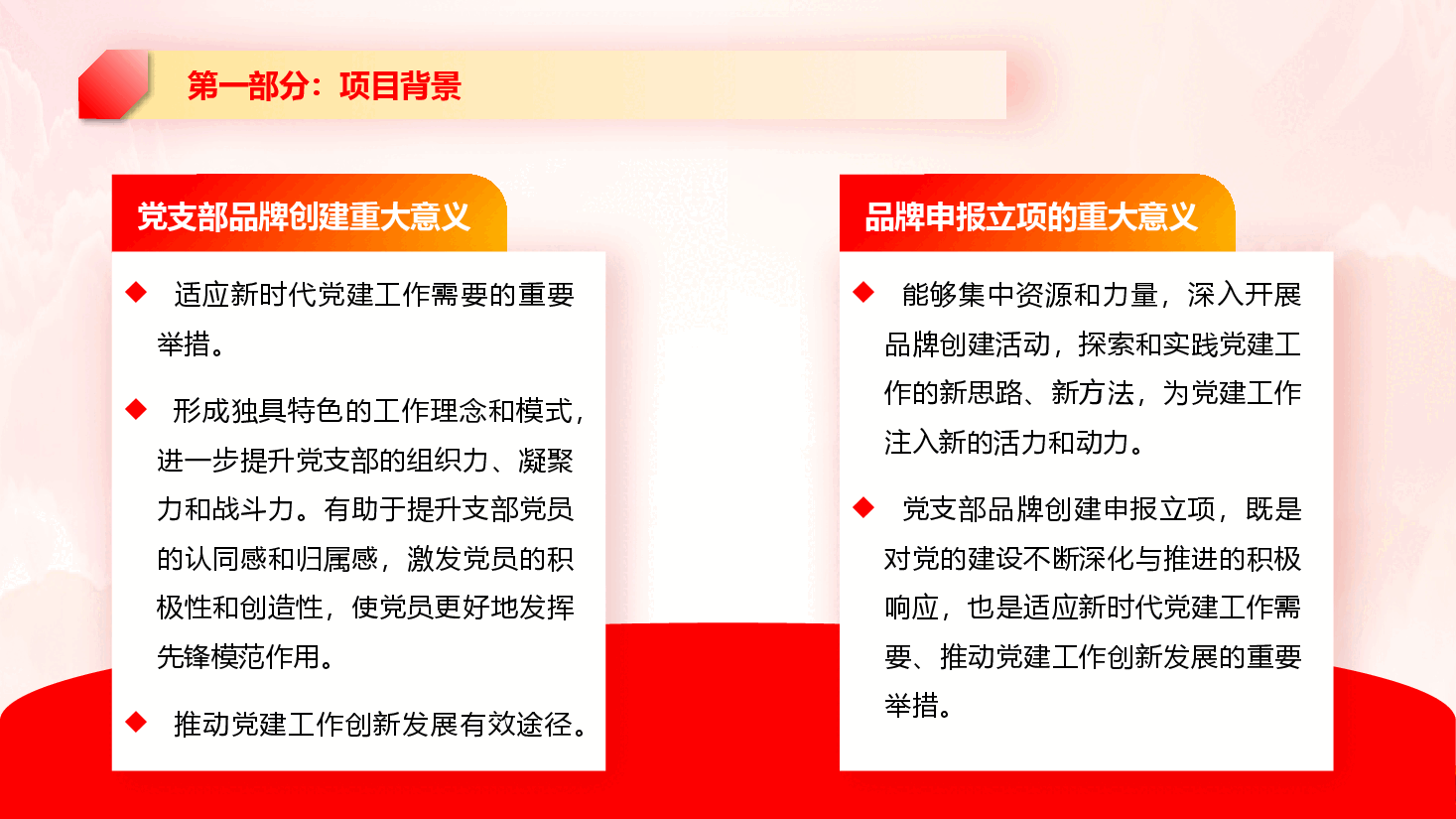 第一部分：项目背景

党支部品牌创建重大意义

◆ 适应新时代党建工作需要的重要举措。

◆ 形成独具特色的工作理念和模式，进一步提升党支部的组织力、凝聚力和战斗力。有助于提升支部党员的认同感和归属感，激发党员的积极性和创造性，使党员更好地发挥先锋模范作用。

◆ 推动党建工作创新发展有效途径。

品牌申报立项的重大意义

◆ 能够集中资源和力量，深入开展品牌创建活动，探索和实践党建工作的新思路、新方法，为党建工作注入新的活力和动力。

◆ 党支部品牌创建申报立项，既是对党的建设不断深化与推进的积极响应，也是适应新时代党建工作需要、推动党建工作创新发展的重要举措。